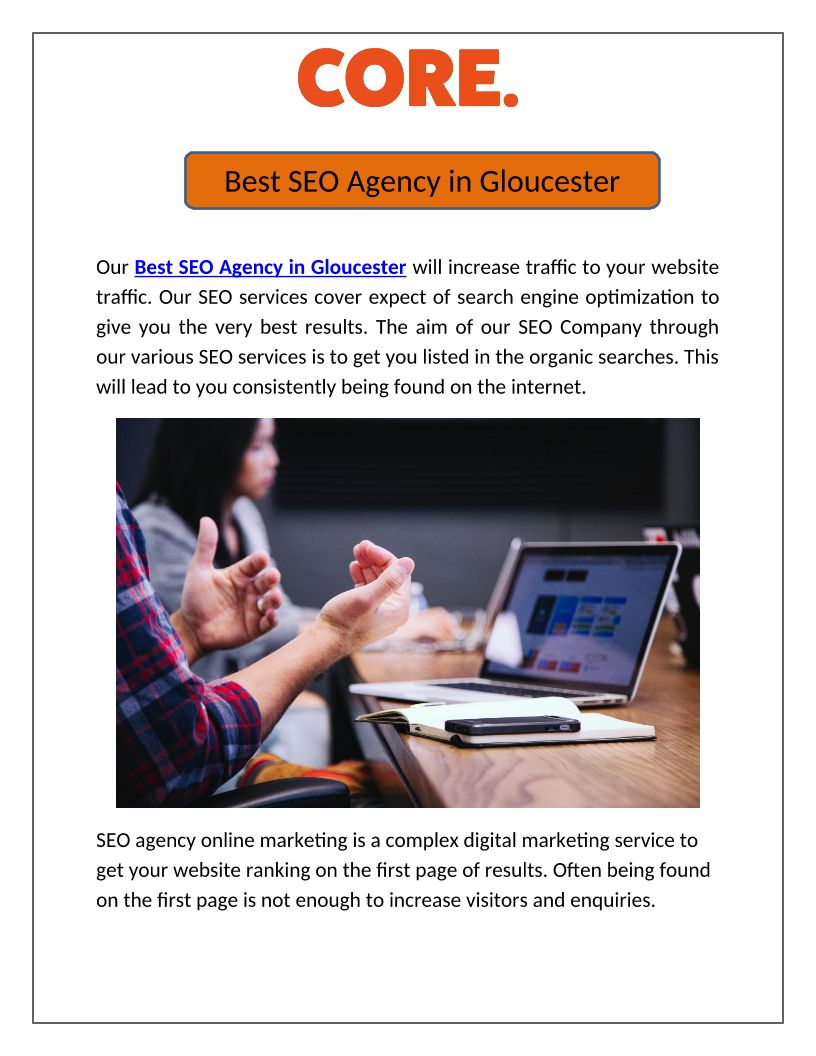 CORE.

Best SEO Agency in Gloucester

Our Best SEO Agency in Gloucester will increase traffic to your website traffic. Our SEO services cover expect of search engine optimization to give you the very best results. The aim of our SEO Company through our various SEO services is to get you listed in the organic searches. This will lead to you consistently being found on the internet.

SEO agency online marketing is a complex digital marketing service to get your website ranking on the first page of results. Often being found on the first page is not enough to increase visitors and enquiries.